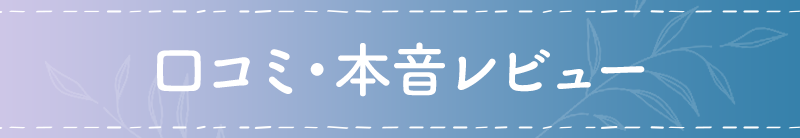 口コミ・本音レビュー